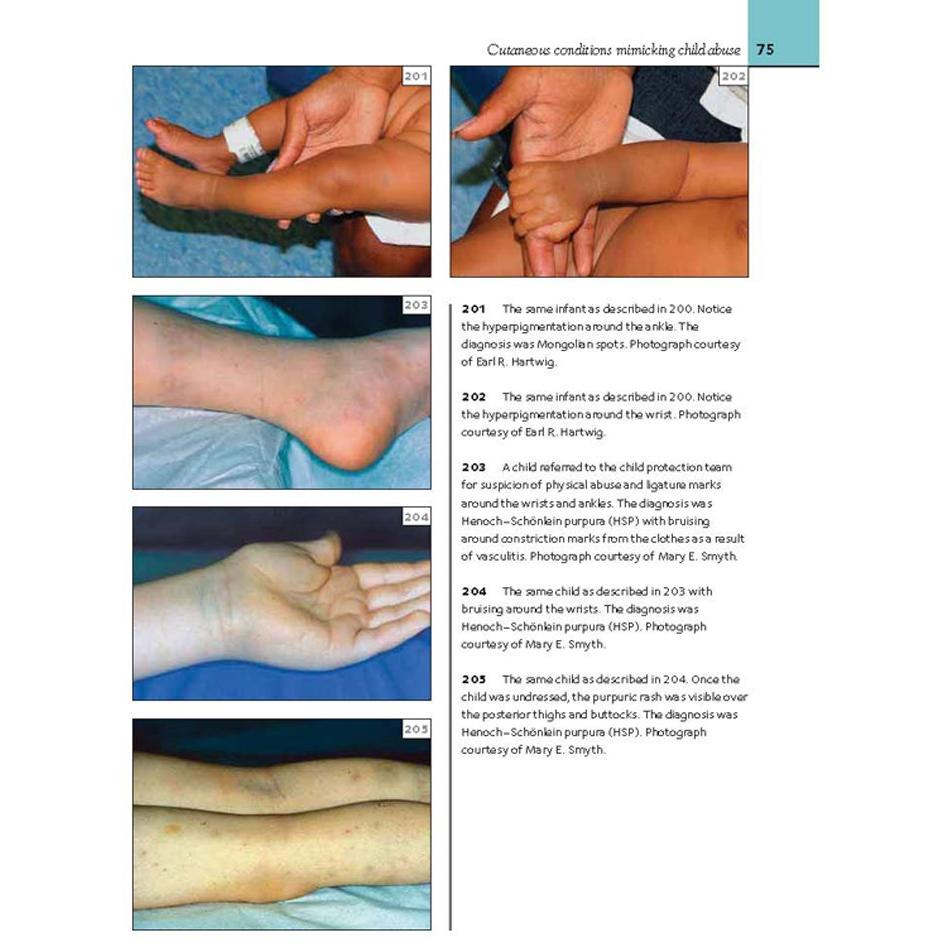 Cutaneous conditions mimicking child abuse 75

201

202

203

204

205

201 The same infant as described in 200. Notice the hyperpigmentation around the ankle. The diagnosis was Mongolian spots. Photograph courtesy of Earl R. Hartwig.

202 The same infant as described in 200. Notice the hyperpigmentation around the wrist. Photograph courtesy of Earl R. Hartwig.

203 A child referred to the child protection team for suspicion of physical abuse and ligature marks around the wrists and ankles. The diagnosis was Henoch–Schönlein purpura (HSP) with bruising around constriction marks from the clothes as a result of vasculitis. Photograph courtesy of Mary E. Smyth.

204 The same child as described in 203 with bruising around the wrists. The diagnosis was Henoch–Schönlein purpura (HSP). Photograph courtesy of Mary E. Smyth.

205 The same child as described in 204. Once the child was undressed, the purpuric rash was visible over the posterior thighs and buttocks. The diagnosis was Henoch–Schönlein purpura (HSP). Photograph courtesy of Mary E. Smyth.